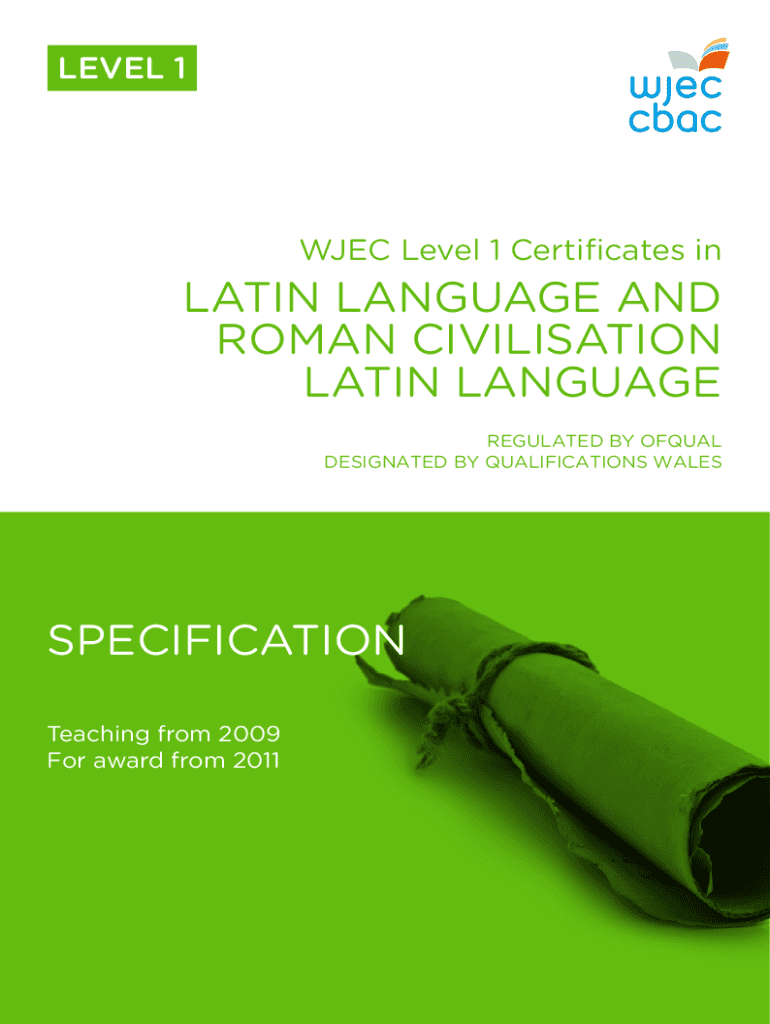 LEVEL 1

wjec
cbac

WJEC Level 1 Certificates in

LATIN LANGUAGE AND
ROMAN CIVILISATION
LATIN LANGUAGE

REGULATED BY OFQUAL
DESIGNATED BY QUALIFICATIONS WALES

SPECIFICATION

Teaching from 2009
For award from 2011